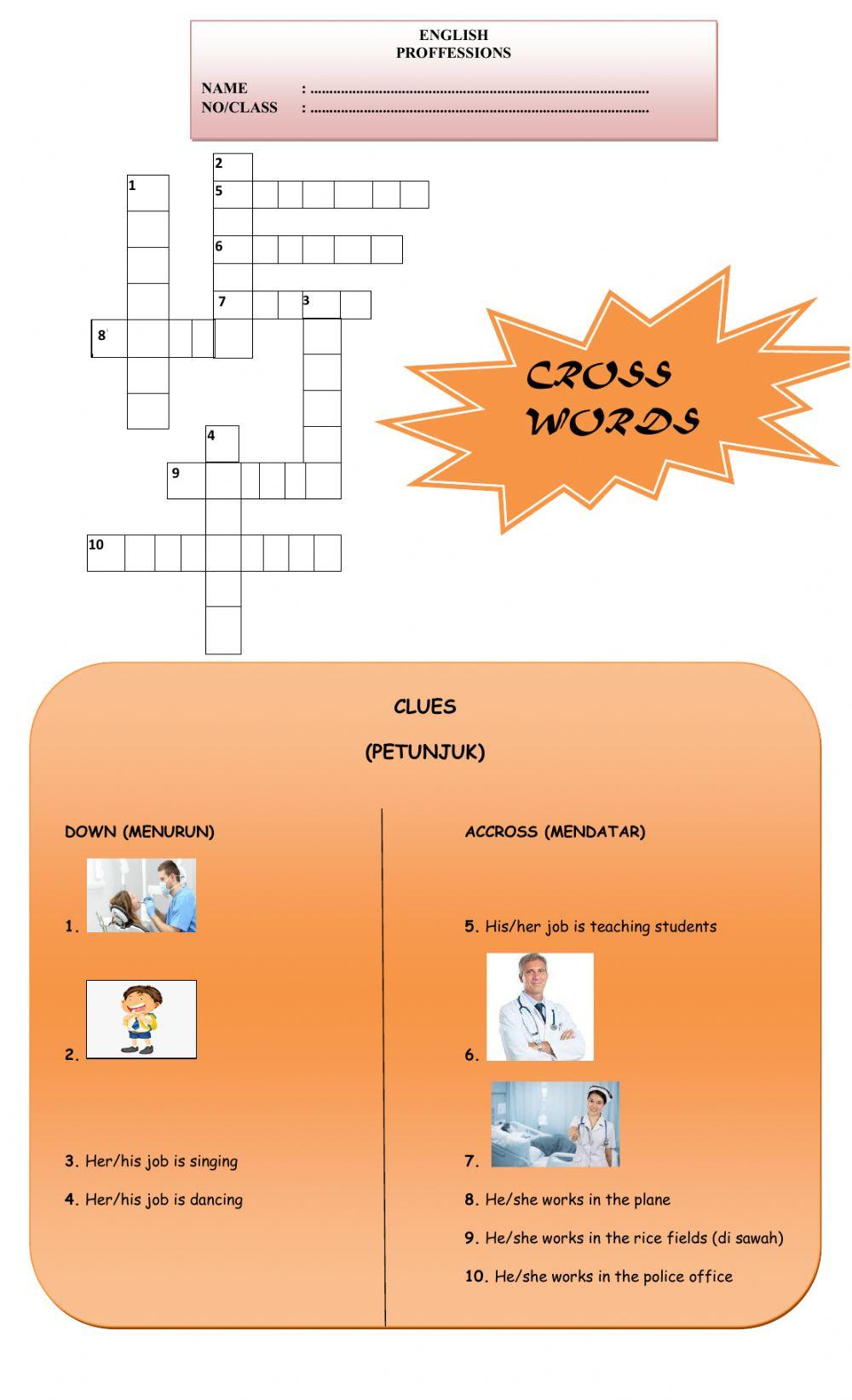 ENGLISH
PROFFESSIONS

NAME : ..........................................................................................
NO/CLASS : ..........................................................................................

2
1
5
6
7
3
8
4
9
10

CROSS WORDS

CLUES

(PETUNJUK)

DOWN (MENURUN)

1.

2.

3. Her/his job is singing

4. Her/his job is dancing

ACCROSS (MENDATAR)

5. His/her job is teaching students

6.

7.

8. He/she works in the plane

9. He/she works in the rice fields (di sawah)

10. He/she works in the police office